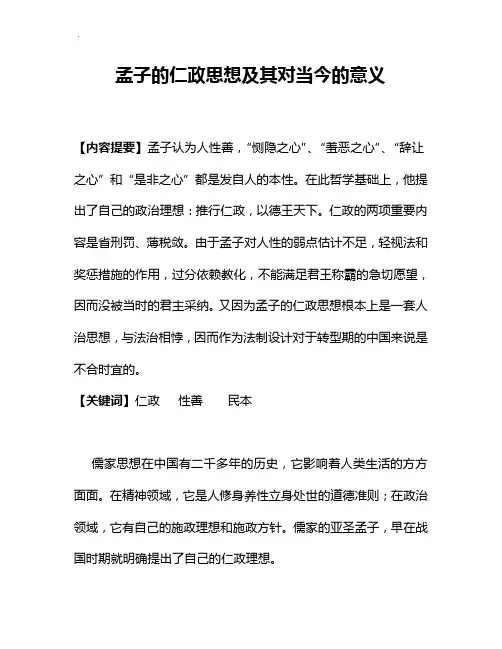 孟子的仁政思想及其对当今的意义

【内容提要】孟子认为人性善，“恻隐之心”、“羞恶之心”、“辞让之心”和“是非之心”都是发自人的本性。在此哲学基础上，他提出了自己的政治理想：推行仁政，以德王天下。仁政的两项重要内容是省刑罚、薄税敛。由于孟子对人性的弱点估计不足，轻视法和奖惩措施的作用，过分依赖教化，不能满足君王称霸的急切愿望，因而没被当时的君主采纳。又因为孟子的仁政思想根本上是一套人治思想，与法治相悖，因而作为法制设计对于转型期的中国来说是不合时宜的。

【关键词】仁政　性善　民本

儒家思想在中国有二千多年的历史，它影响着人类生活的方方面面。在精神领域，它是人修身养性立身处世的道德准则；在政治领域，它有自己的施政理想和施政方针。儒家的亚圣孟子，早在战国时期就明确提出了自己的仁政理想。